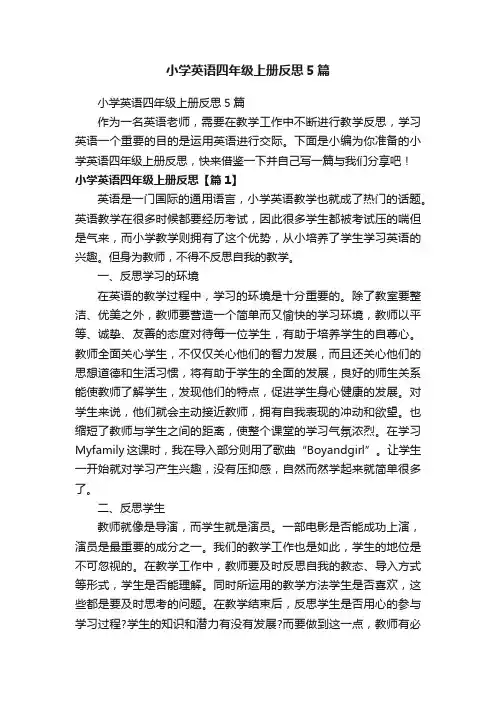 小学英语四年级上册反思5篇

小学英语四年级上册反思5篇

作为一名英语老师，需要在教学工作中不断进行教学反思，学习英语一个重要的目的是运用英语进行交际。下面是小编为你准备的小学英语四年级上册反思，快来借鉴一下并自己写一篇与我们分享吧！

小学英语四年级上册反思【篇1】

英语是一门国际的通用语言，小学英语教学也就成了热门的话题。英语教学在很多时候都要经历考试，因此很多学生都被考试压的喘但是气来，而小学教学则拥有了这个优势，从小培养了学生学习英语的兴趣。但身为教师，不得不反思自我的教学。

一、反思学习的环境

在英语的教学过程中，学习的环境是十分重要的。除了教室要整洁、优美之外，教师要营造一个简单而又愉快的学习环境，教师以平等、诚挚、友善的态度对待每一位学生，有助于培养学生的自尊心。教师全面关心学生，不仅仅关心他们的智力发展，而且还关心他们的思想道德和生活习惯，将有助于学生的全面的发展，良好的师生关系能使教师了解学生，发现他们的特点，促进学生身心健康的发展。对学生来说，他们就会主动接近教师，拥有自我表现的冲动和欲望。也缩短了教师与学生之间的距离，使整个课堂的学习气氛浓烈。在学习Myfamily这课时，我在导入部分则用了歌曲“Boyandgirl”。让学生一开始就对学习产生兴趣，没有压抑感，自然而然学起来就简单很多了。

二、反思学生

教师就像是导演，而学生就是演员。一部电影是否能成功上演，演员是最重要的成分之一。我们的教学工作也是如此，学生的地位是不可忽视的。在教学工作中，教师要及时反思自我的教态、导入方式等形式，学生是否能理解。同时所运用的教学方法学生是否喜欢，这些都是要及时思考的问题。在教学结束后，反思学生是否用心的参与学习过程?学生的知识和潜力有没有发展?而要做到这一点，教师有必